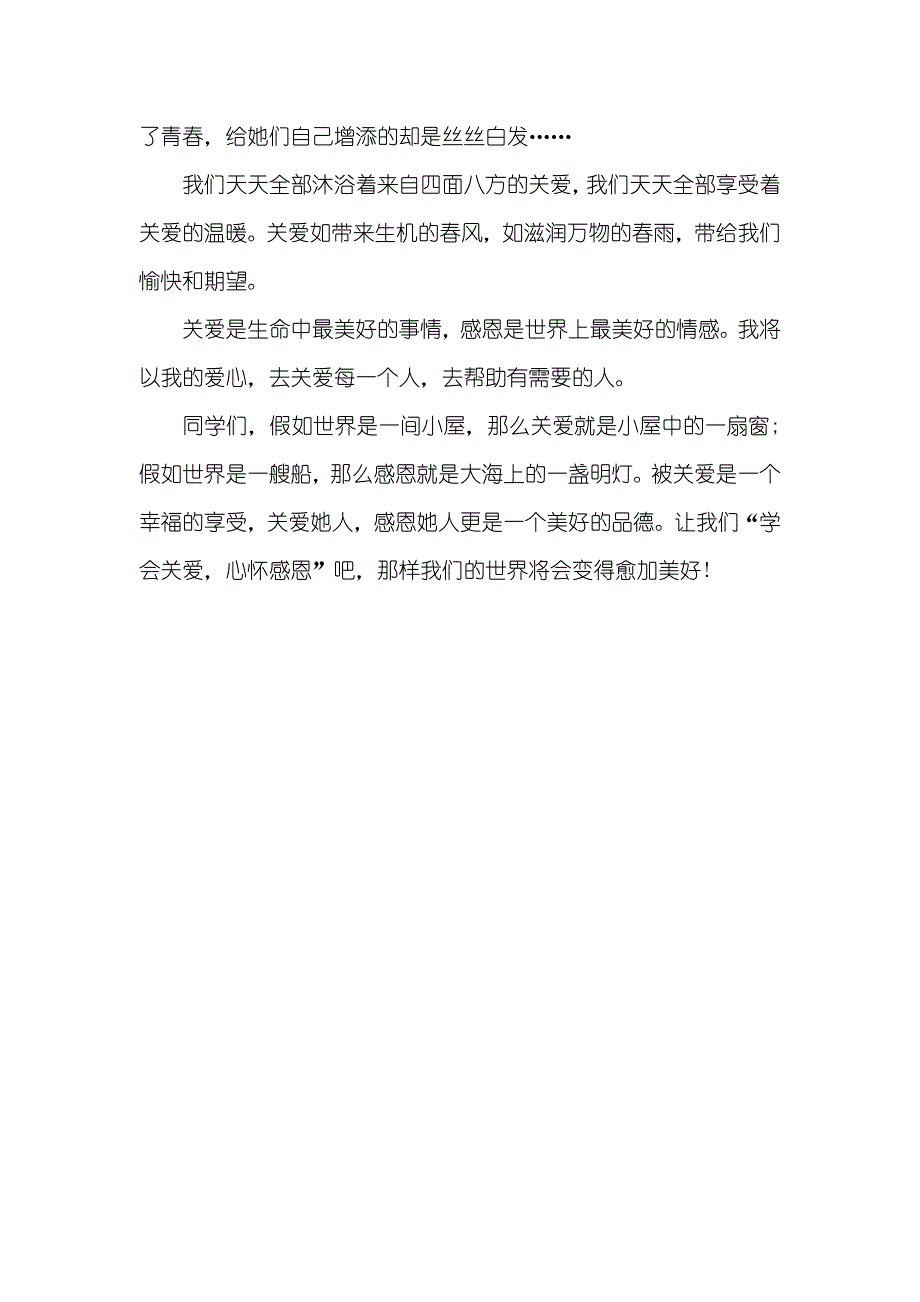 了青春，给她们自己增添的却是丝丝白发……

我们天天全部沐浴着来自四面八方的关爱，我们天天全部享受着关爱的温暖。关爱如带来生机的春风，如滋润万物的春雨，带给我们愉快和期望。

关爱是生命中最美好的事情，感恩是世界上最美好的情感。我将以我的爱心，去关爱每一个人，去帮助有需要的人。

同学们，假如世界是一间小屋，那么关爱就是小屋中的一扇窗；假如世界是一艘船，那么感恩就是大海上的一盏明灯。被关爱是一个幸福的享受，关爱她人，感恩她人更是一个美好的品德。让我们“学会关爱，心怀感恩”吧，那样我们的世界将会变得愈加美好！